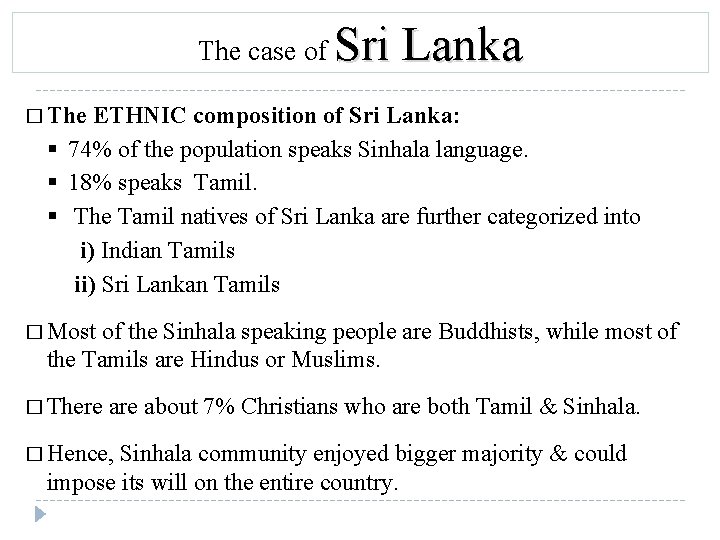 The case of Sri Lanka

□ The ETHNIC composition of Sri Lanka:
▪ 74% of the population speaks Sinhala language.
▪ 18% speaks Tamil.
▪ The Tamil natives of Sri Lanka are further categorized into
i) Indian Tamils
ii) Sri Lankan Tamils

□ Most of the Sinhala speaking people are Buddhists, while most of the Tamils are Hindus or Muslims.

□ There are about 7% Christians who are both Tamil & Sinhala.

□ Hence, Sinhala community enjoyed bigger majority & could impose its will on the entire country.